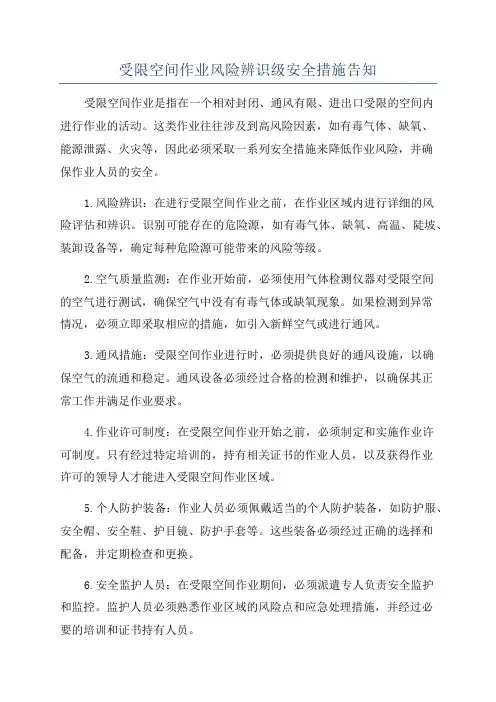 受限空间作业风险辨识级安全措施告知

受限空间作业是指在一个相对封闭、通风有限、进出口受限的空间内进行作业的活动。这类作业往往涉及到高风险因素，如有毒气体、缺氧、能源泄露、火灾等，因此必须采取一系列安全措施来降低作业风险，并确保作业人员的安全。

1.风险辨识：在进行受限空间作业之前，在作业区域内进行详细的风险评估和辨识。识别可能存在的危险源，如有毒气体、缺氧、高温、陡坡、装卸设备等，确定每种危险源可能带来的风险等级。

2.空气质量监测：在作业开始前，必须使用气体检测仪器对受限空间的空气进行测试，确保空气中没有有毒气体或缺氧现象。如果检测到异常情况，必须立即采取相应的措施，如引入新鲜空气或进行通风。

3.通风措施：受限空间作业进行时，必须提供良好的通风设施，以确保空气的流通和稳定。通风设备必须经过合格的检测和维护，以确保其正常工作并满足作业要求。

4.作业许可制度：在受限空间作业开始之前，必须制定和实施作业许可制度。只有经过特定培训的，持有相关证书的作业人员，以及获得作业许可的领导人才能进入受限空间作业区域。

5.个人防护装备：作业人员必须佩戴适当的个人防护装备，如防护服、安全帽、安全鞋、护目镜、防护手套等。这些装备必须经过正确的选择和配备，并定期检查和更换。

6.安全监护人员：在受限空间作业期间，必须派遣专人负责安全监护和监控。监护人员必须熟悉作业区域的风险点和应急处理措施，并经过必要的培训和证书持有人员。